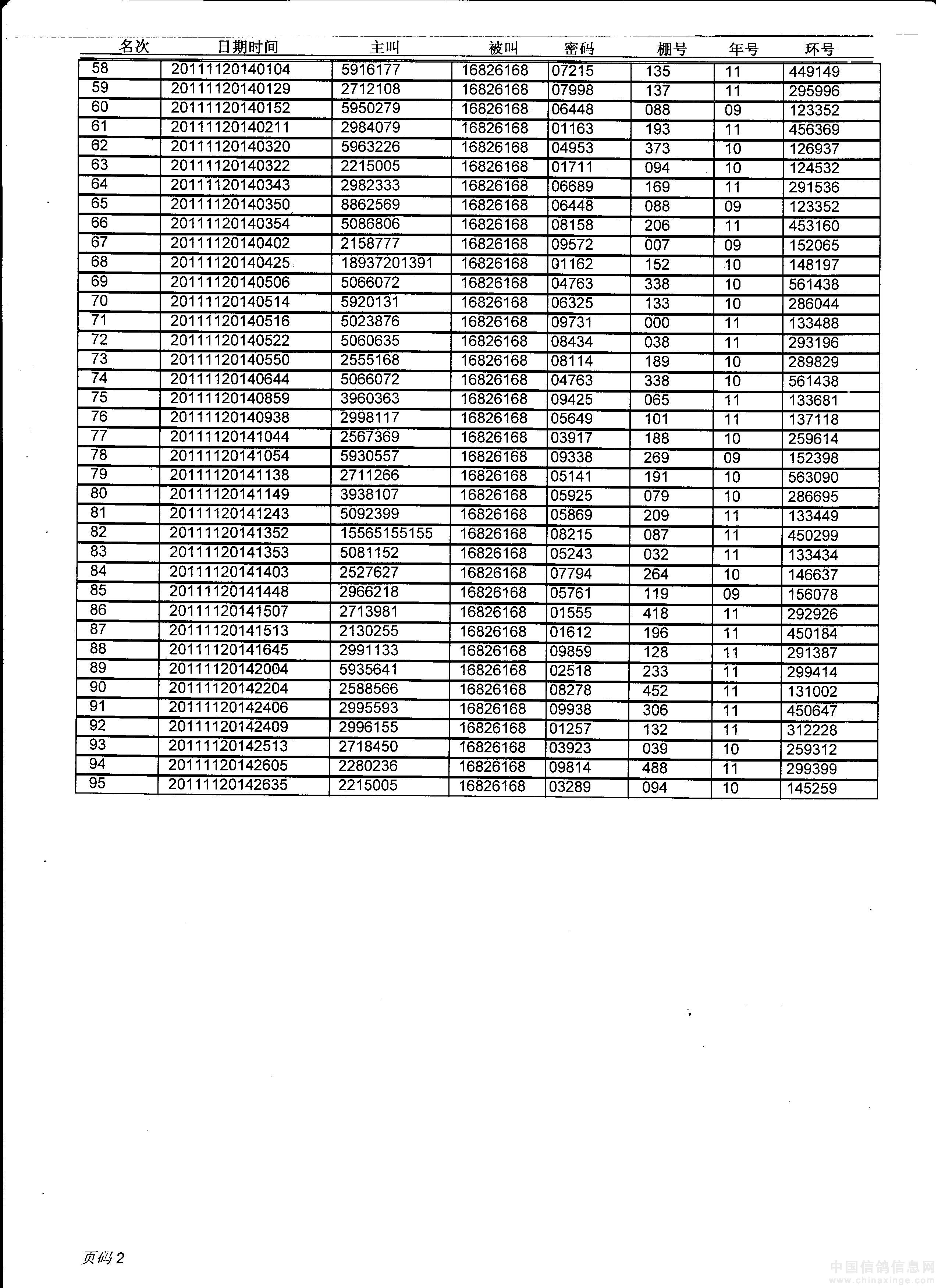 | 名次 | 日期时间 | 主叫 | 被叫 | 密码 | 棚号 | 年号 | 环号 |
|---|---|---|---|---|---|---|---|
| 58 | 20111120140104 | 5916177 | 16826168 | 07215 | 135 | 11 | 449149 |
| 59 | 20111120140129 | 2712108 | 16826168 | 07998 | 137 | 11 | 295996 |
| 60 | 20111120140152 | 5950279 | 16826168 | 06448 | 088 | 09 | 123352 |
| 61 | 20111120140211 | 2984079 | 16826168 | 01163 | 193 | 11 | 456369 |
| 62 | 20111120140320 | 5963226 | 16826168 | 04953 | 373 | 10 | 126937 |
| 63 | 20111120140322 | 2215005 | 16826168 | 01711 | 094 | 10 | 124532 |
| 64 | 20111120140343 | 2982333 | 16826168 | 06689 | 169 | 11 | 291536 |
| 65 | 20111120140350 | 8862569 | 16826168 | 06448 | 088 | 09 | 123352 |
| 66 | 20111120140354 | 5086806 | 16826168 | 08158 | 206 | 11 | 453160 |
| 67 | 20111120140402 | 2158777 | 16826168 | 09572 | 007 | 09 | 152065 |
| 68 | 20111120140425 | 18937201391 | 16826168 | 01162 | 152 | 10 | 148197 |
| 69 | 20111120140506 | 5066072 | 16826168 | 04763 | 338 | 10 | 561438 |
| 70 | 20111120140514 | 5920131 | 16826168 | 06325 | 133 | 10 | 286044 |
| 71 | 20111120140516 | 5023876 | 16826168 | 09731 | 000 | 11 | 133488 |
| 72 | 20111120140522 | 5060635 | 16826168 | 08434 | 038 | 11 | 293196 |
| 73 | 20111120140550 | 2555168 | 16826168 | 08114 | 189 | 10 | 289829 |
| 74 | 20111120140644 | 5066072 | 16826168 | 04763 | 338 | 10 | 561438 |
| 75 | 20111120140859 | 3960363 | 16826168 | 09425 | 065 | 11 | 133681 |
| 76 | 20111120140938 | 2998117 | 16826168 | 05649 | 101 | 11 | 137118 |
| 77 | 20111120141044 | 2567369 | 16826168 | 03917 | 188 | 10 | 259614 |
| 78 | 20111120141054 | 5930557 | 16826168 | 09338 | 269 | 09 | 152398 |
| 79 | 20111120141138 | 2711266 | 16826168 | 05141 | 191 | 10 | 563090 |
| 80 | 20111120141149 | 3938107 | 16826168 | 05925 | 079 | 10 | 286695 |
| 81 | 20111120141243 | 5092399 | 16826168 | 05869 | 209 | 11 | 133449 |
| 82 | 20111120141352 | 15565155155 | 16826168 | 08215 | 087 | 11 | 450299 |
| 83 | 20111120141353 | 5081152 | 16826168 | 05243 | 032 | 11 | 133434 |
| 84 | 20111120141403 | 2527627 | 16826168 | 07794 | 264 | 10 | 146637 |
| 85 | 20111120141448 | 2966218 | 16826168 | 05761 | 119 | 09 | 156078 |
| 86 | 20111120141507 | 2713981 | 16826168 | 01555 | 418 | 11 | 292926 |
| 87 | 20111120141513 | 2130255 | 16826168 | 01612 | 196 | 11 | 450184 |
| 88 | 20111120141645 | 2991133 | 16826168 | 09859 | 128 | 11 | 291387 |
| 89 | 20111120142004 | 5935641 | 16826168 | 02518 | 233 | 11 | 299414 |
| 90 | 20111120142204 | 2588566 | 16826168 | 08278 | 452 | 11 | 131002 |
| 91 | 20111120142406 | 2995593 | 16826168 | 09938 | 306 | 11 | 450647 |
| 92 | 20111120142409 | 2996155 | 16826168 | 01257 | 132 | 11 | 312228 |
| 93 | 20111120142513 | 2718450 | 16826168 | 03923 | 039 | 10 | 259312 |
| 94 | 20111120142605 | 2280236 | 16826168 | 09814 | 488 | 11 | 299399 |
| 95 | 20111120142635 | 2215005 | 16826168 | 03289 | 094 | 10 | 145259 |

页码 2

中国信鸽信息网
www.chinaxinge.com